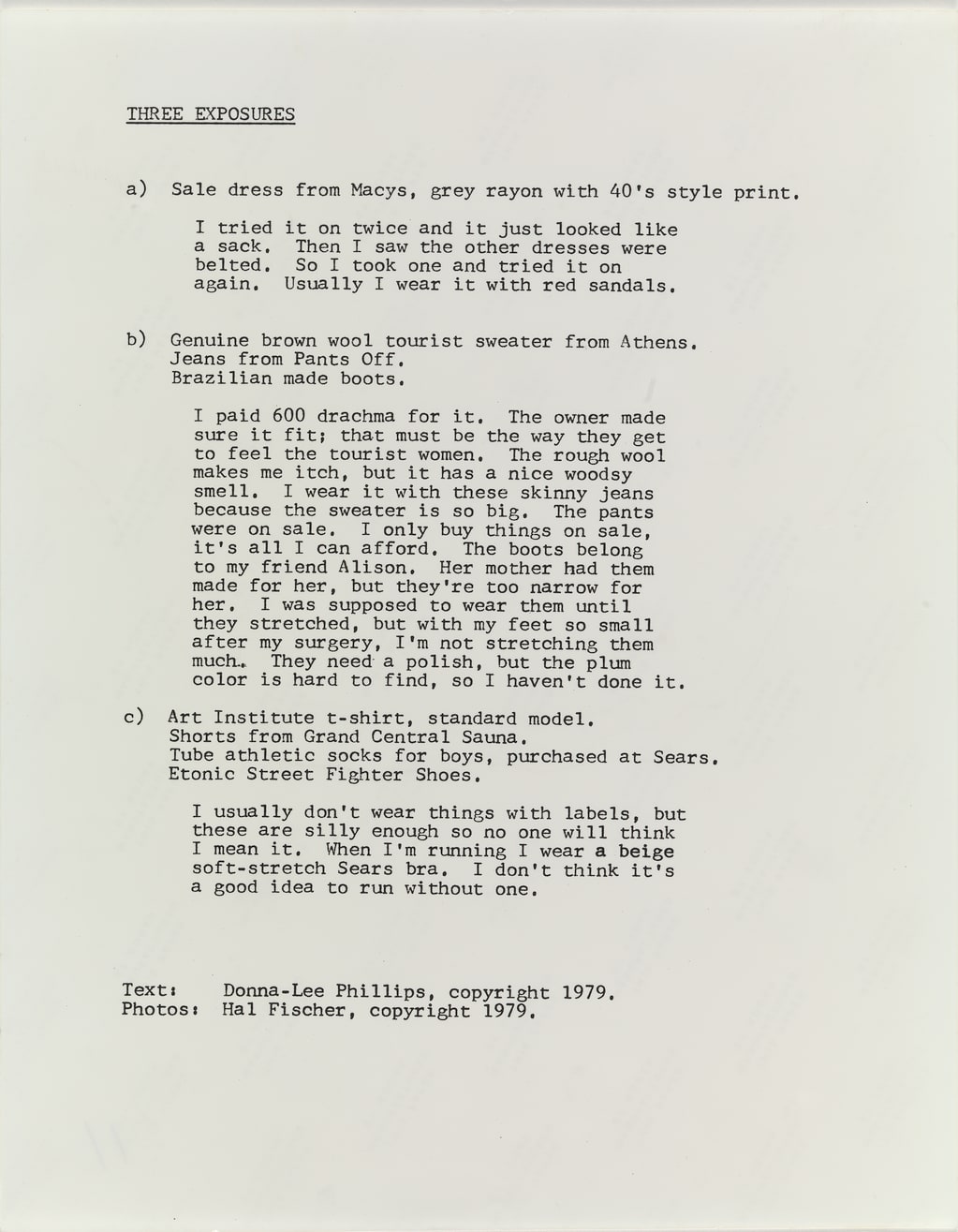 THREE EXPOSURES

a) Sale dress from Macys, grey rayon with 40's style print.

I tried it on twice and it just looked like a sack. Then I saw the other dresses were belted. So I took one and tried it on again. Usually I wear it with red sandals.

b) Genuine brown wool tourist sweater from Athens.
Jeans from Pants Off.
Brazilian made boots.

I paid 600 drachma for it. The owner made sure it fit; that must be the way they get to feel the tourist women. The rough wool makes me itch, but it has a nice woodsy smell. I wear it with these skinny jeans because the sweater is so big. The pants were on sale. I only buy things on sale, it's all I can afford. The boots belong to my friend Alison. Her mother had them made for her, but they're too narrow for her. I was supposed to wear them until they stretched, but with my feet so small after my surgery, I'm not stretching them much. They need a polish, but the plum color is hard to find, so I haven't done it.

c) Art Institute t-shirt, standard model.
Shorts from Grand Central Sauna.
Tube athletic socks for boys, purchased at Sears.
Etonic Street Fighter Shoes.

I usually don't wear things with labels, but these are silly enough so no one will think I mean it. When I'm running I wear a beige soft-stretch Sears bra. I don't think it's a good idea to run without one.

Text: Donna-Lee Phillips, copyright 1979.
Photos: Hal Fischer, copyright 1979.